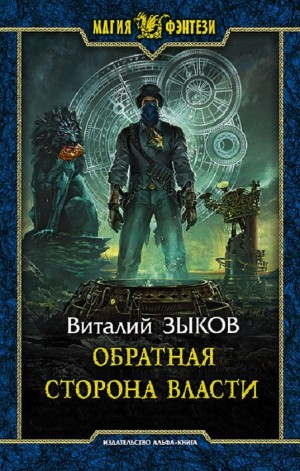 МАГИЯ ФЭНТЕЗИ

Виталий ЗЫКОВ
ОБРАТНАЯ
СТОРОНА ВЛАСТИ

ИЗДАТЕЛЬСТВО АЛЬФА-КНИГА